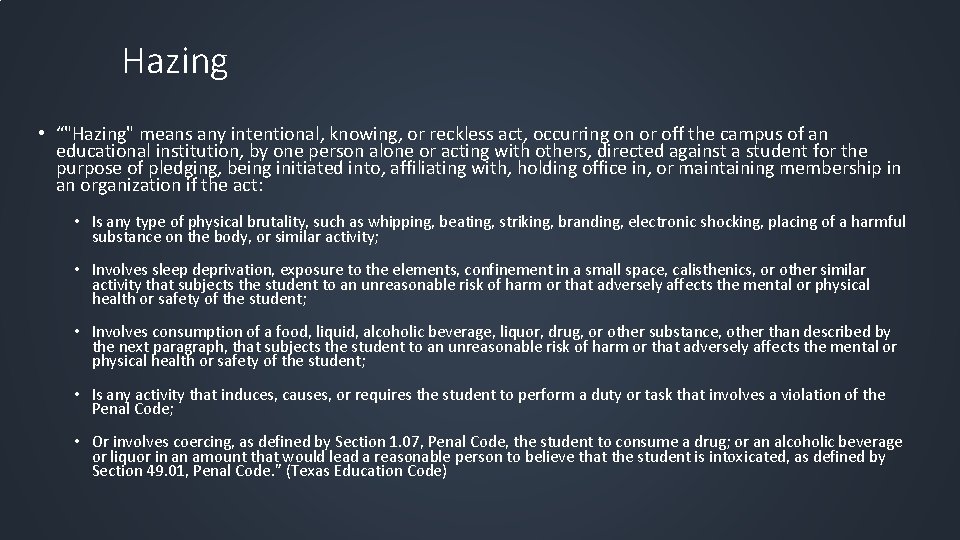 Hazing

• “"Hazing" means any intentional, knowing, or reckless act, occurring on or off the campus of an educational institution, by one person alone or acting with others, directed against a student for the purpose of pledging, being initiated into, affiliating with, holding office in, or maintaining membership in an organization if the act:

• Is any type of physical brutality, such as whipping, beating, striking, branding, electronic shocking, placing of a harmful substance on the body, or similar activity;

• Involves sleep deprivation, exposure to the elements, confinement in a small space, calisthenics, or other similar activity that subjects the student to an unreasonable risk of harm or that adversely affects the mental or physical health or safety of the student;

• Involves consumption of a food, liquid, alcoholic beverage, liquor, drug, or other substance, other than described by the next paragraph, that subjects the student to an unreasonable risk of harm or that adversely affects the mental or physical health or safety of the student;

• Is any activity that induces, causes, or requires the student to perform a duty or task that involves a violation of the Penal Code;

• Or involves coercing, as defined by Section 1.07, Penal Code, the student to consume a drug; or an alcoholic beverage or liquor in an amount that would lead a reasonable person to believe that the student is intoxicated, as defined by Section 49.01, Penal Code.” (Texas Education Code)